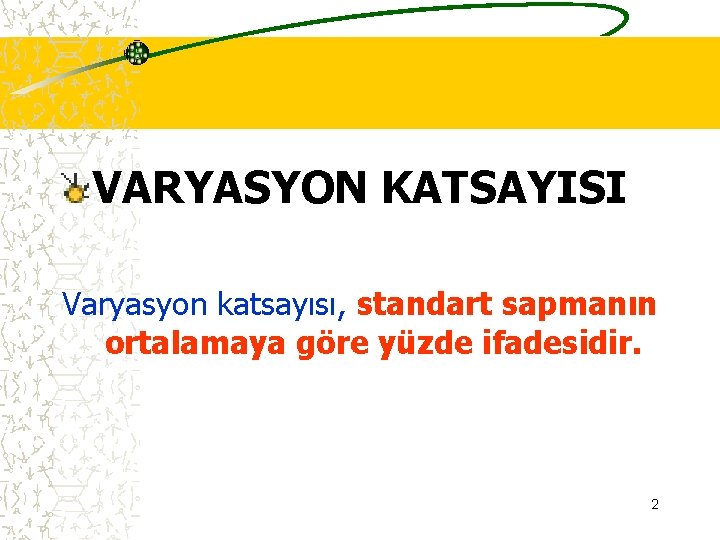 VARYASYON KATSAYISI

Varyasyon katsayısı, standart sapmanın ortalamaya göre yüzde ifadesidir.

2